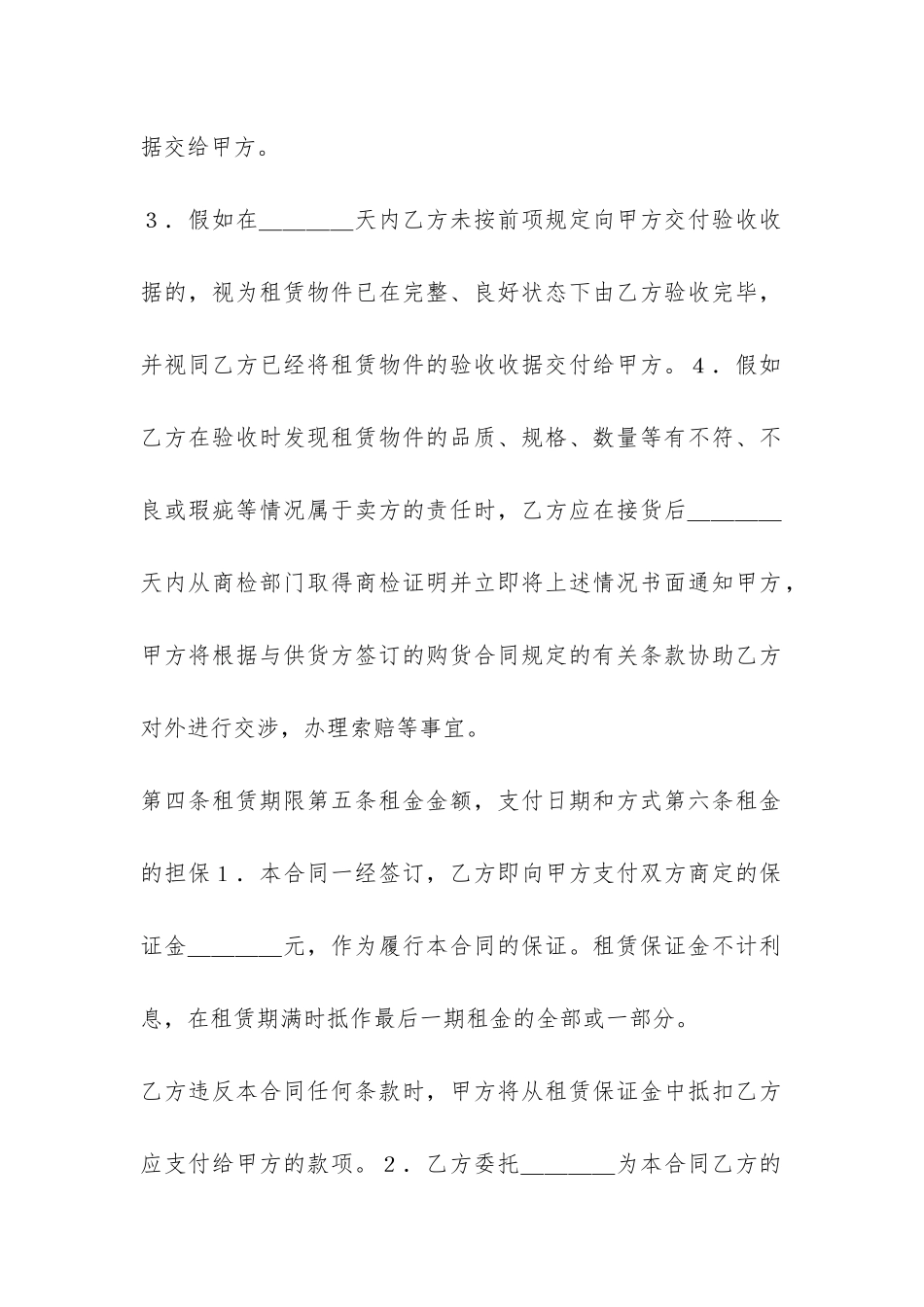 据交给甲方。

３．假如在________天内乙方未按前项规定向甲方交付验收收据的，视为租赁物件已在完整、良好状态下由乙方验收完毕，并视同乙方已经将租赁物件的验收收据交付给甲方。４．假如乙方在验收时发现租赁物件的品质、规格、数量等有不符、不良或瑕疵等情况属于卖方的责任时，乙方应在接货后________天内从商检部门取得商检证明并立即将上述情况书面通知甲方，甲方将根据与供货方签订的购货合同规定的有关条款协助乙方对外进行交涉，办理索赔等事宜。

第四条租赁期限第五条租金金额，支付日期和方式第六条租金的担保１．本合同一经签订，乙方即向甲方支付双方商定的保证金________元，作为履行本合同的保证。租赁保证金不计利息，在租赁期满时抵作最后一期租金的全部或一部分。

乙方违反本合同任何条款时，甲方将从租赁保证金中抵扣乙方应支付给甲方的款项。２．乙方委托________为本合同乙方的